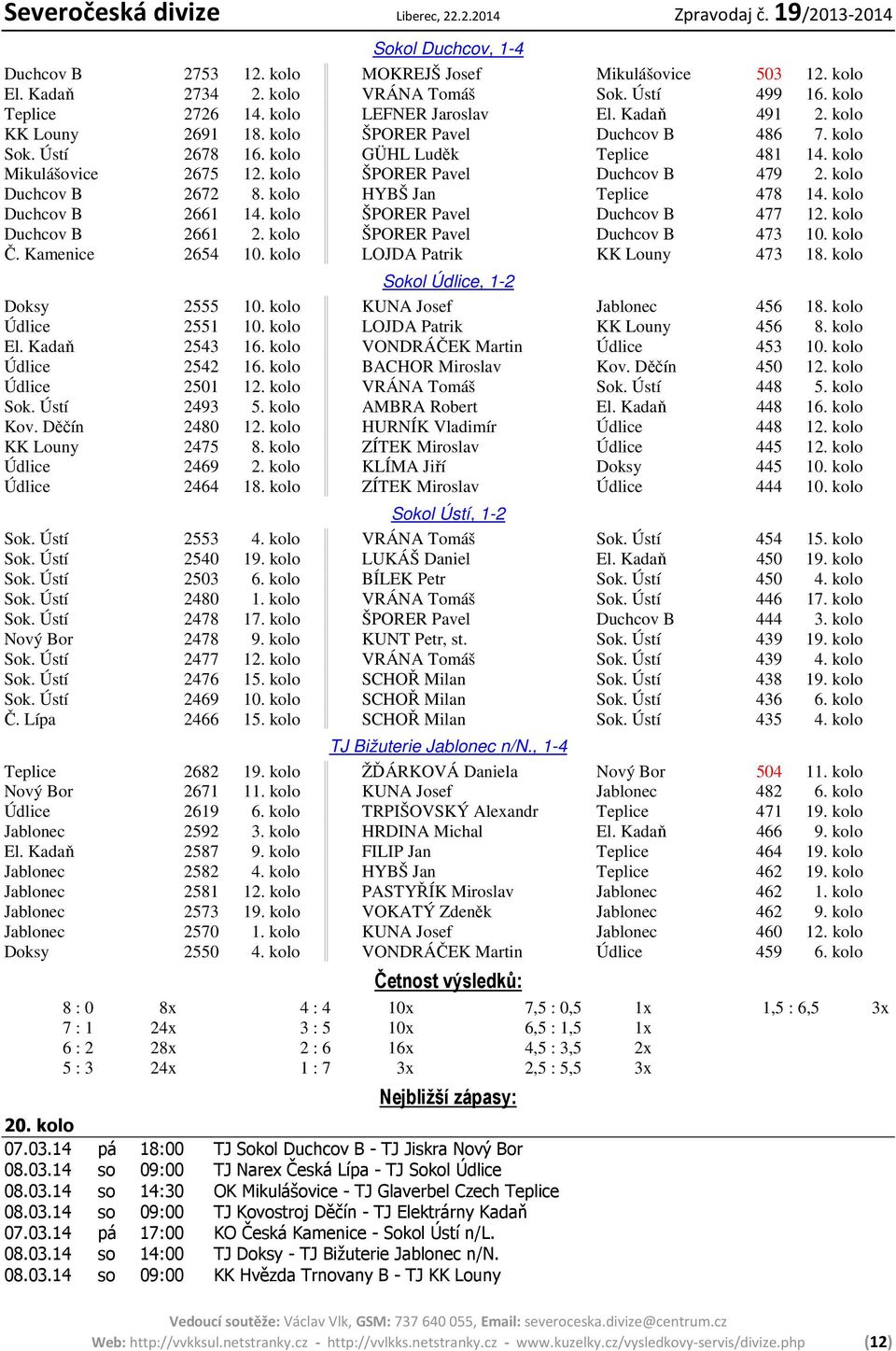 Severočeská divize Liberec, 22.2.2014 Zpravodaj č. 19/2013-2014

Sokol Duchcov, 1-4

| | | | | | | |
|---|---|---|---|---|---|---|
| Duchcov B | 2753 | 12. kolo | MOKREJŠ Josef | Mikulášovice | 503 | 12. kolo |
| El. Kadaň | 2734 | 2. kolo | VRÁNA Tomáš | Sok. Ústí | 499 | 16. kolo |
| Teplice | 2726 | 14. kolo | LEFNER Jaroslav | El. Kadaň | 491 | 2. kolo |
| KK Louny | 2691 | 18. kolo | ŠPORER Pavel | Duchcov B | 486 | 7. kolo |
| Sok. Ústí | 2678 | 16. kolo | GÜHL Luděk | Teplice | 481 | 14. kolo |
| Mikulášovice | 2675 | 12. kolo | ŠPORER Pavel | Duchcov B | 479 | 2. kolo |
| Duchcov B | 2672 | 8. kolo | HYBŠ Jan | Teplice | 478 | 14. kolo |
| Duchcov B | 2661 | 14. kolo | ŠPORER Pavel | Duchcov B | 477 | 12. kolo |
| Duchcov B | 2661 | 2. kolo | ŠPORER Pavel | Duchcov B | 473 | 10. kolo |
| Č. Kamenice | 2654 | 10. kolo | LOJDA Patrik | KK Louny | 473 | 18. kolo |

Sokol Údlice, 1-2

| | | | | | | |
|---|---|---|---|---|---|---|
| Doksy | 2555 | 10. kolo | KUNA Josef | Jablonec | 456 | 18. kolo |
| Údlice | 2551 | 10. kolo | LOJDA Patrik | KK Louny | 456 | 8. kolo |
| El. Kadaň | 2543 | 16. kolo | VONDRÁČEK Martin | Údlice | 453 | 10. kolo |
| Údlice | 2542 | 16. kolo | BACHOR Miroslav | Kov. Děčín | 450 | 12. kolo |
| Údlice | 2501 | 12. kolo | VRÁNA Tomáš | Sok. Ústí | 448 | 5. kolo |
| Sok. Ústí | 2493 | 5. kolo | AMBRA Robert | El. Kadaň | 448 | 16. kolo |
| Kov. Děčín | 2480 | 12. kolo | HURNÍK Vladimír | Údlice | 448 | 12. kolo |
| KK Louny | 2475 | 8. kolo | ZÍTEK Miroslav | Údlice | 445 | 12. kolo |
| Údlice | 2469 | 2. kolo | KLÍMA Jiří | Doksy | 445 | 10. kolo |
| Údlice | 2464 | 18. kolo | ZÍTEK Miroslav | Údlice | 444 | 10. kolo |

Sokol Ústí, 1-2

| | | | | | | |
|---|---|---|---|---|---|---|
| Sok. Ústí | 2553 | 4. kolo | VRÁNA Tomáš | Sok. Ústí | 454 | 15. kolo |
| Sok. Ústí | 2540 | 19. kolo | LUKÁŠ Daniel | El. Kadaň | 450 | 19. kolo |
| Sok. Ústí | 2503 | 6. kolo | BÍLEK Petr | Sok. Ústí | 450 | 4. kolo |
| Sok. Ústí | 2480 | 1. kolo | VRÁNA Tomáš | Sok. Ústí | 446 | 17. kolo |
| Sok. Ústí | 2478 | 17. kolo | ŠPORER Pavel | Duchcov B | 444 | 3. kolo |
| Nový Bor | 2478 | 9. kolo | KUNT Petr, st. | Sok. Ústí | 439 | 19. kolo |
| Sok. Ústí | 2477 | 12. kolo | VRÁNA Tomáš | Sok. Ústí | 439 | 4. kolo |
| Sok. Ústí | 2476 | 15. kolo | SCHOŘ Milan | Sok. Ústí | 438 | 19. kolo |
| Sok. Ústí | 2469 | 10. kolo | SCHOŘ Milan | Sok. Ústí | 436 | 6. kolo |
| Č. Lípa | 2466 | 15. kolo | SCHOŘ Milan | Sok. Ústí | 435 | 4. kolo |

TJ Bižuterie Jablonec n/N., 1-4

| | | | | | | |
|---|---|---|---|---|---|---|
| Teplice | 2682 | 19. kolo | ŽĎÁRKOVÁ Daniela | Nový Bor | 504 | 11. kolo |
| Nový Bor | 2671 | 11. kolo | KUNA Josef | Jablonec | 482 | 6. kolo |
| Údlice | 2619 | 6. kolo | TRPIŠOVSKÝ Alexandr | Teplice | 471 | 19. kolo |
| Jablonec | 2592 | 3. kolo | HRDINA Michal | El. Kadaň | 466 | 9. kolo |
| El. Kadaň | 2587 | 9. kolo | FILIP Jan | Teplice | 464 | 19. kolo |
| Jablonec | 2582 | 4. kolo | HYBŠ Jan | Teplice | 462 | 19. kolo |
| Jablonec | 2581 | 12. kolo | PASTYŘÍK Miroslav | Jablonec | 462 | 1. kolo |
| Jablonec | 2573 | 19. kolo | VOKATÝ Zdeněk | Jablonec | 462 | 9. kolo |
| Jablonec | 2570 | 1. kolo | KUNA Josef | Jablonec | 460 | 12. kolo |
| Doksy | 2550 | 4. kolo | VONDRÁČEK Martin | Údlice | 459 | 6. kolo |

Četnost výsledků:

| | | | | | | | |
|---|---|---|---|---|---|---|---|
| 8 : 0 | 8x | 4 : 4 | 10x | 7,5 : 0,5 | 1x | 1,5 : 6,5 | 3x |
| 7 : 1 | 24x | 3 : 5 | 10x | 6,5 : 1,5 | 1x | | |
| 6 : 2 | 28x | 2 : 6 | 16x | 4,5 : 3,5 | 2x | | |
| 5 : 3 | 24x | 1 : 7 | 3x | 2,5 : 5,5 | 3x | | |

Nejbližší zápasy:

20. kolo

| | | | |
|---|---|---|---|
| 07.03.14 | pá | 18:00 | TJ Sokol Duchcov B - TJ Jiskra Nový Bor |
| 08.03.14 | so | 09:00 | TJ Narex Česká Lípa - TJ Sokol Údlice |
| 08.03.14 | so | 14:30 | OK Mikulášovice - TJ Glaverbel Czech Teplice |
| 08.03.14 | so | 09:00 | TJ Kovostroj Děčín - TJ Elektrárny Kadaň |
| 07.03.14 | pá | 17:00 | KO Česká Kamenice - Sokol Ústí n/L. |
| 08.03.14 | so | 14:00 | TJ Doksy - TJ Bižuterie Jablonec n/N. |
| 08.03.14 | so | 09:00 | KK Hvězda Trnovany B - TJ KK Louny |

Vedoucí soutěže: Václav Vlk, GSM: 737 640 055, Email: severoceska.divize@centrum.cz
Web: http://vvkksul.netstranky.cz - http://vvlkks.netstranky.cz - www.kuzelky.cz/vysledkovy-servis/divize.php (12)